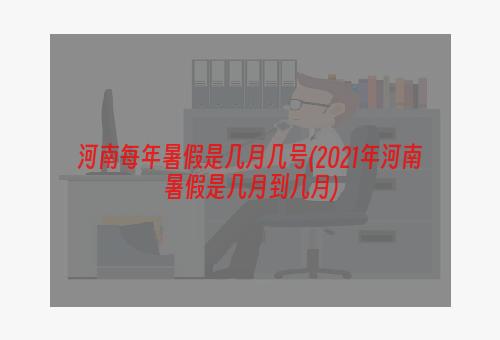 河南每年暑假是几月几号(2021年河南暑假是几月到几月)